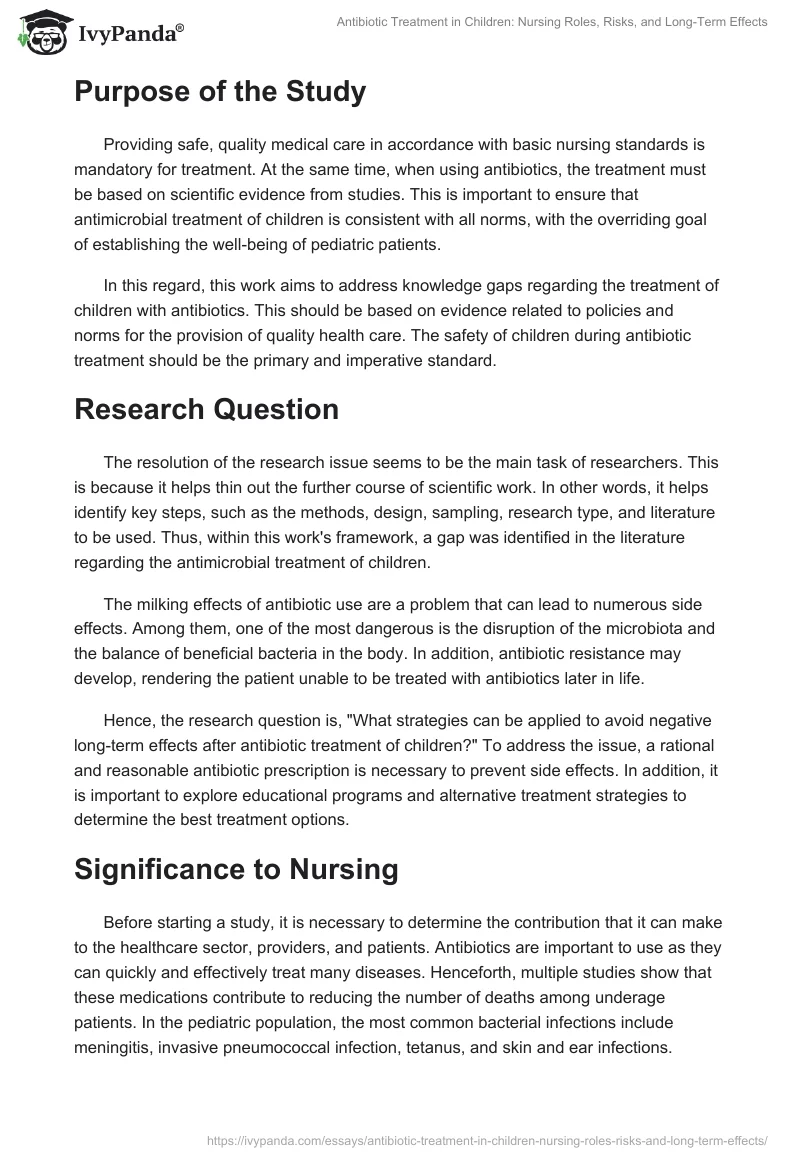 IvyPanda®

Antibiotic Treatment in Children: Nursing Roles, Risks, and Long-Term Effects

Purpose of the Study

Providing safe, quality medical care in accordance with basic nursing standards is mandatory for treatment. At the same time, when using antibiotics, the treatment must be based on scientific evidence from studies. This is important to ensure that antimicrobial treatment of children is consistent with all norms, with the overriding goal of establishing the well-being of pediatric patients.

In this regard, this work aims to address knowledge gaps regarding the treatment of children with antibiotics. This should be based on evidence related to policies and norms for the provision of quality health care. The safety of children during antibiotic treatment should be the primary and imperative standard.

Research Question

The resolution of the research issue seems to be the main task of researchers. This is because it helps thin out the further course of scientific work. In other words, it helps identify key steps, such as the methods, design, sampling, research type, and literature to be used. Thus, within this work's framework, a gap was identified in the literature regarding the antimicrobial treatment of children.

The milking effects of antibiotic use are a problem that can lead to numerous side effects. Among them, one of the most dangerous is the disruption of the microbiota and the balance of beneficial bacteria in the body. In addition, antibiotic resistance may develop, rendering the patient unable to be treated with antibiotics later in life.

Hence, the research question is, "What strategies can be applied to avoid negative long-term effects after antibiotic treatment of children?" To address the issue, a rational and reasonable antibiotic prescription is necessary to prevent side effects. In addition, it is important to explore educational programs and alternative treatment strategies to determine the best treatment options.

Significance to Nursing

Before starting a study, it is necessary to determine the contribution that it can make to the healthcare sector, providers, and patients. Antibiotics are important to use as they can quickly and effectively treat many diseases. Henceforth, multiple studies show that these medications contribute to reducing the number of deaths among underage patients. In the pediatric population, the most common bacterial infections include meningitis, invasive pneumococcal infection, tetanus, and skin and ear infections.

https://ivypanda.com/essays/antibiotic-treatment-in-children-nursing-roles-risks-and-long-term-effects/